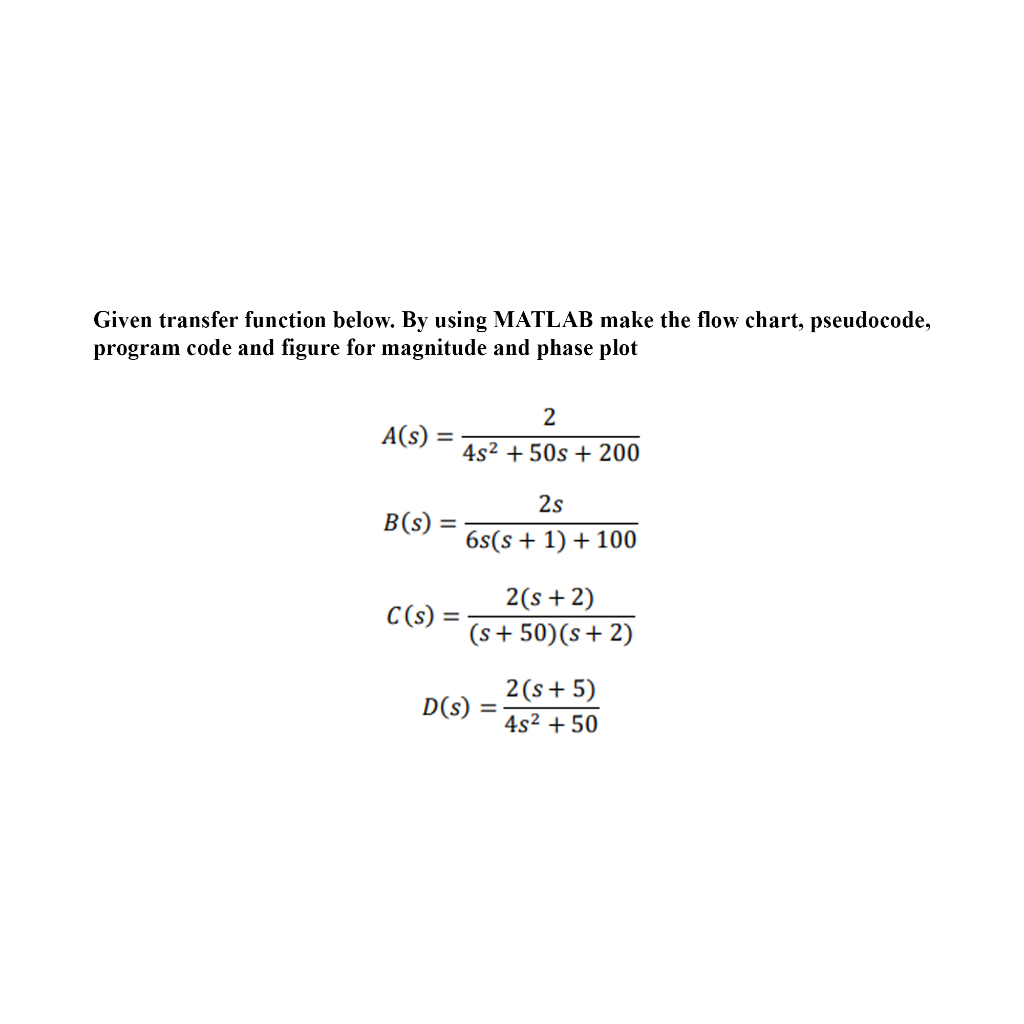 Given transfer function below. By using MATLAB make the flow chart, pseudocode, program code and figure for magnitude and phase plot

$A(s) = \frac{2}{4s^2 + 50s + 200}$

$B(s) = \frac{2s}{6s(s+1) + 100}$

$C(s) = \frac{2(s+2)}{(s+50)(s+2)}$

$D(s) = \frac{2(s+5)}{4s^2 + 50}$